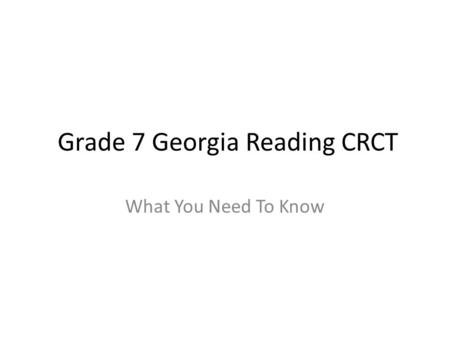 Grade 7 Georgia Reading CRCT

What You Need To Know